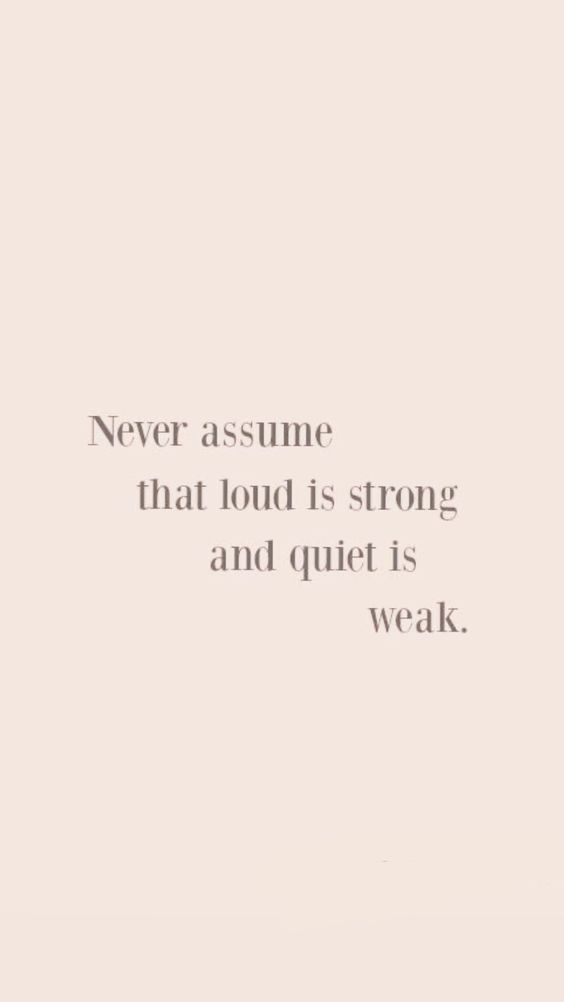 Never assume
that loud is strong
and quiet is
weak.